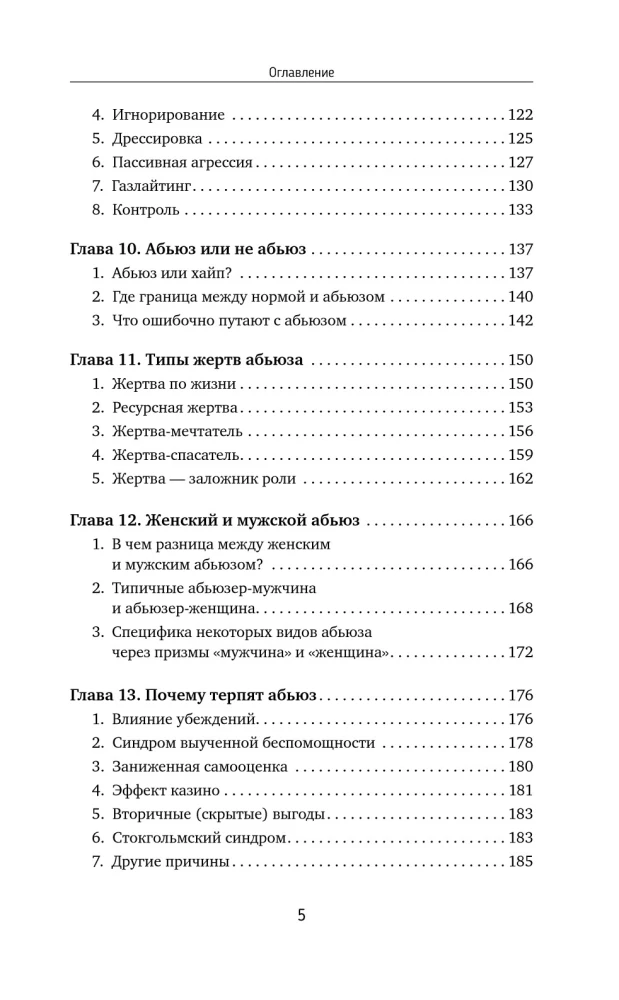 Оглавление

4. Игнорирование 122
5. Дрессировка 125
6. Пассивная агрессия 127
7. Газлайтинг 130
8. Контроль 133

Глава 10. Абьюз или не абьюз 137
1. Абьюз или хайп? 137
2. Где граница между нормой и абьюзом 140
3. Что ошибочно путают с абьюзом 142

Глава 11. Типы жертв абьюза 150
1. Жертва по жизни 150
2. Ресурсная жертва 153
3. Жертва-мечтатель 156
4. Жертва-спасатель 159
5. Жертва — заложник роли 162

Глава 12. Женский и мужской абьюз 166
1. В чем разница между женским и мужским абьюзом? 166
2. Типичные абьюзер-мужчина и абьюзер-женщина 168
3. Специфика некоторых видов абьюза через призмы «мужчина» и «женщина» 172

Глава 13. Почему терпят абьюз 176
1. Влияние убеждений 176
2. Синдром выученной беспомощности 178
3. Заниженная самооценка 180
4. Эффект казино 181
5. Вторичные (скрытые) выгоды 183
6. Стокгольмский синдром 183
7. Другие причины 185

5